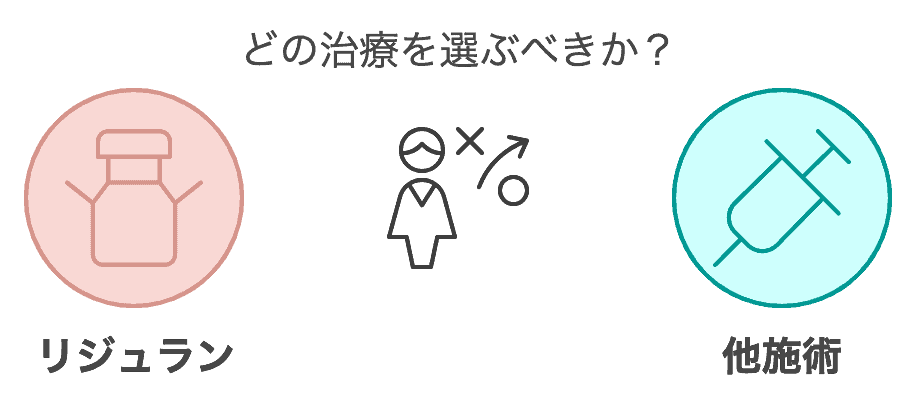 どの治療を選ぶべきか？

リジュラン

他施術